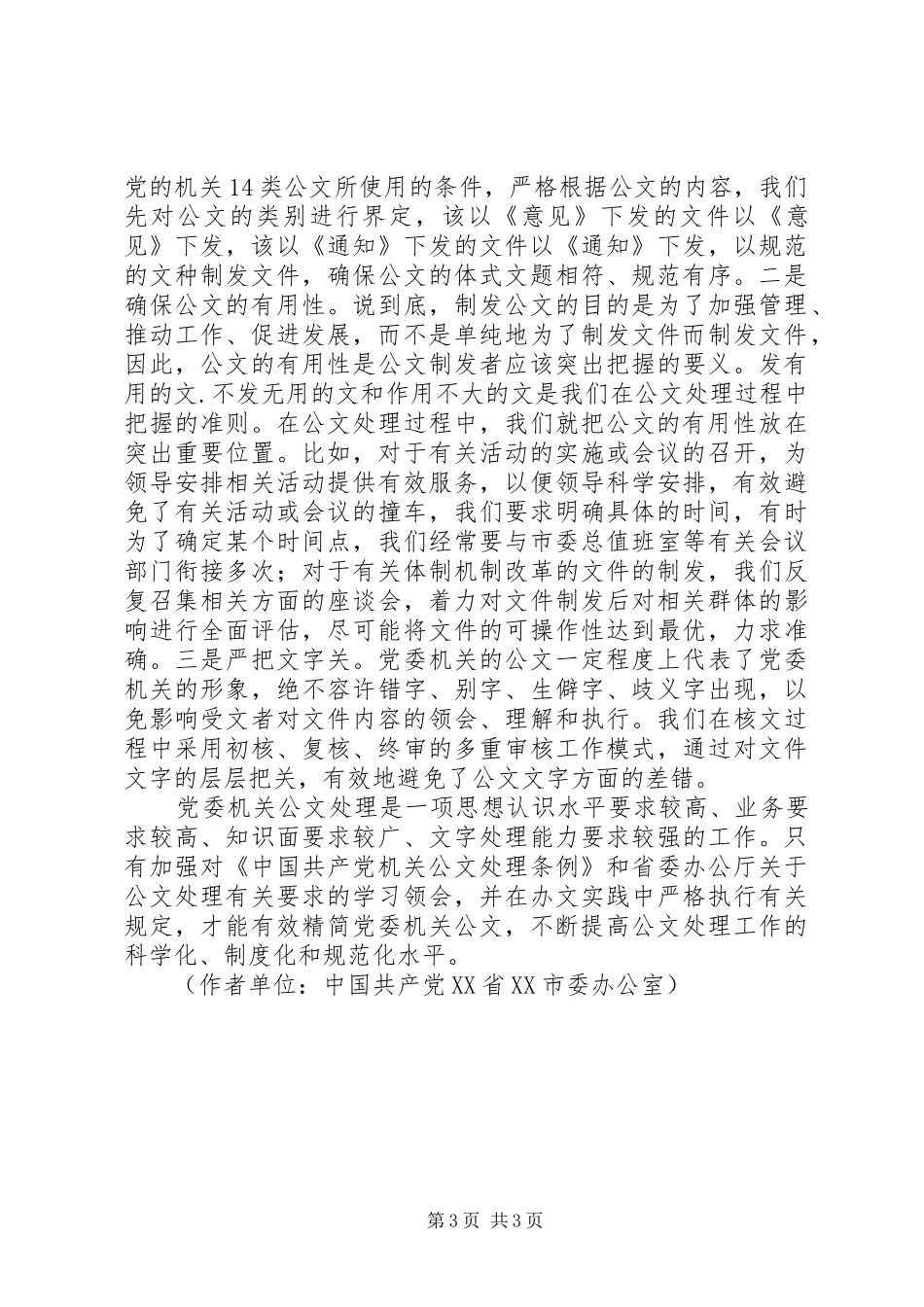 党的机关14类公文所使用的条件，严格根据公文的内容，我们先对公文的类别进行界定，该以《意见》下发的文件以《意见》下发，该以《通知》下发的文件以《通知》下发，以规范的文种制发文件，确保公文的体式文题相符、规范有序。二是确保公文的有用性。说到底，制发公文的目的是为了加强管理、推动工作、促进发展，而不是单纯地为了制发文件而制发文件，因此，公文的有用性是公文制发者应该突出把握的要义。发有用的文.不发无用的文和作用不大的文是我们在公文处理过程中把握的准则。在公文处理过程中，我们就把公文的有用性放在突出重要位置。比如，对于有关活动的实施或会议的召开，为领导安排相关活动提供有效服务，以便领导科学安排，有效避免了有关活动或会议的撞车，我们要求明确具体的时间，有时为了确定某个时间点，我们经常要与市委总值班室等有关会议部门衔接多次；对于有关体制机制改革的文件的制发，我们反复召集相关方面的座谈会，着力对文件制发后对相关群体的影响进行全面评估，尽可能将文件的可操作性达到最优，力求准确。三是严把文字关。党委机关的公文一定程度上代表了党委机关的形象，绝不容许错字、别字、生僻字、歧义字出现，以免影响受文者对文件内容的领会、理解和执行。我们在核文过程中采用初核、复核、终审的多重审核工作模式，通过对文件文字的层层把关，有效地避免了公文文字方面的差错。

党委机关公文处理是一项思想认识水平要求较高、业务要求较高、知识面要求较广、文字处理能力要求较强的工作。只有加强对《中国共产党机关公文处理条例》和省委办公厅关于公文处理有关要求的学习领会，并在办文实践中严格执行有关规定，才能有效精简党委机关公文，不断提高公文处理工作的科学化、制度化和规范化水平。

（作者单位：中国共产党XX省XX市委办公室）

第3页 共3页